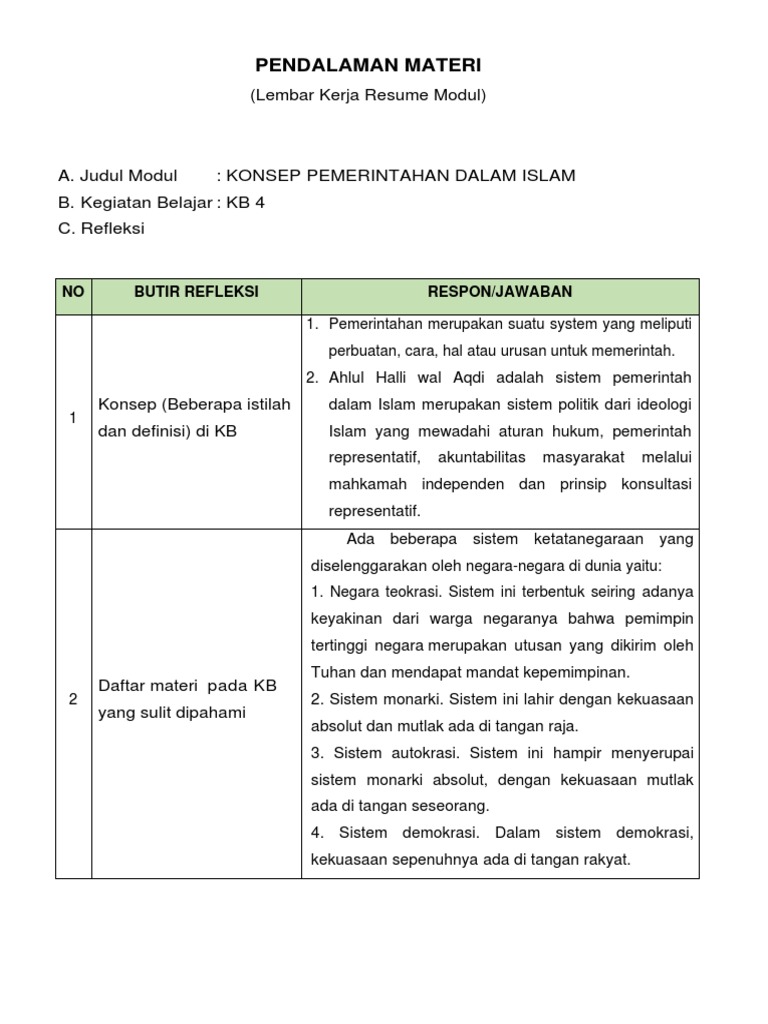 PENDALAMAN MATERI
(Lembar Kerja Resume Modul)

A. Judul Modul : KONSEP PEMERINTAHAN DALAM ISLAM
B. Kegiatan Belajar : KB 4
C. Refleksi

| NO | BUTIR REFLEKSI | RESPON/JAWABAN |
|---|---|---|
| 1 | Konsep (Beberapa istilah dan definisi) di KB | 1. Pemerintahan merupakan suatu system yang meliputi perbuatan, cara, hal atau urusan untuk memerintah. 2. Ahlul Halli wal Aqdi adalah sistem pemerintah dalam Islam merupakan sistem politik dari ideologi Islam yang mewadahi aturan hukum, pemerintah representatif, akuntabilitas masyarakat melalui mahkamah independen dan prinsip konsultasi representatif. |
| 2 | Daftar materi pada KB yang sulit dipahami | Ada beberapa sistem ketatanegaraan yang diselenggarakan oleh negara-negara di dunia yaitu: 1. Negara teokrasi. Sistem ini terbentuk seiring adanya keyakinan dari warga negaranya bahwa pemimpin tertinggi negara merupakan utusan yang dikirim oleh Tuhan dan mendapat mandat kepemimpinan. 2. Sistem monarki. Sistem ini lahir dengan kekuasaan absolut dan mutlak ada di tangan raja. 3. Sistem autokrasi. Sistem ini hampir menyerupai sistem monarki absolut, dengan kekuasaan mutlak ada di tangan seseorang. 4. Sistem demokrasi. Dalam sistem demokrasi, kekuasaan sepenuhnya ada di tangan rakyat. |